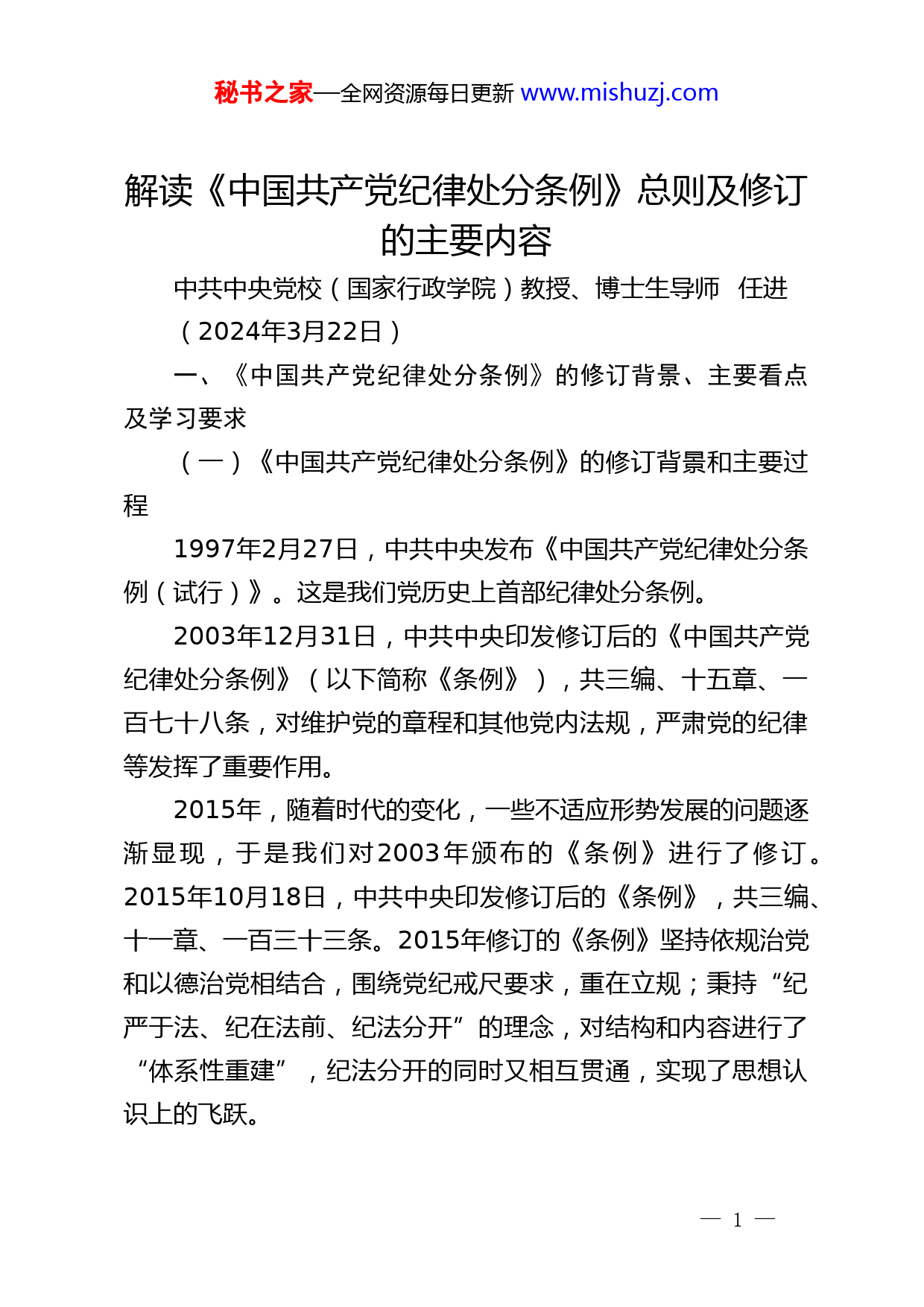 秘书之家—全网资源每日更新 www.mishuzj.com

解读《中国共产党纪律处分条例》总则及修订的主要内容

中共中央党校（国家行政学院）教授、博士生导师 任进

（2024年3月22日）

一、《中国共产党纪律处分条例》的修订背景、主要看点及学习要求

（一）《中国共产党纪律处分条例》的修订背景和主要过程

1997年2月27日，中共中央发布《中国共产党纪律处分条例（试行）》。这是我们党历史上首部纪律处分条例。

2003年12月31日，中共中央印发修订后的《中国共产党纪律处分条例》（以下简称《条例》），共三编、十五章、一百七十八条，对维护党的章程和其他党内法规，严肃党的纪律等发挥了重要作用。

2015年，随着时代的变化，一些不适应形势发展的问题逐渐显现，于是我们对2003年颁布的《条例》进行了修订。2015年10月18日，中共中央印发修订后的《条例》，共三编、十一章、一百三十三条。2015年修订的《条例》坚持依规治党和以德治党相结合，围绕党纪戒尺要求，重在立规；秉持“纪严于法、纪在法前、纪法分开”的理念，对结构和内容进行了“体系性重建”，纪法分开的同时又相互贯通，实现了思想认识上的飞跃。

— 1 —